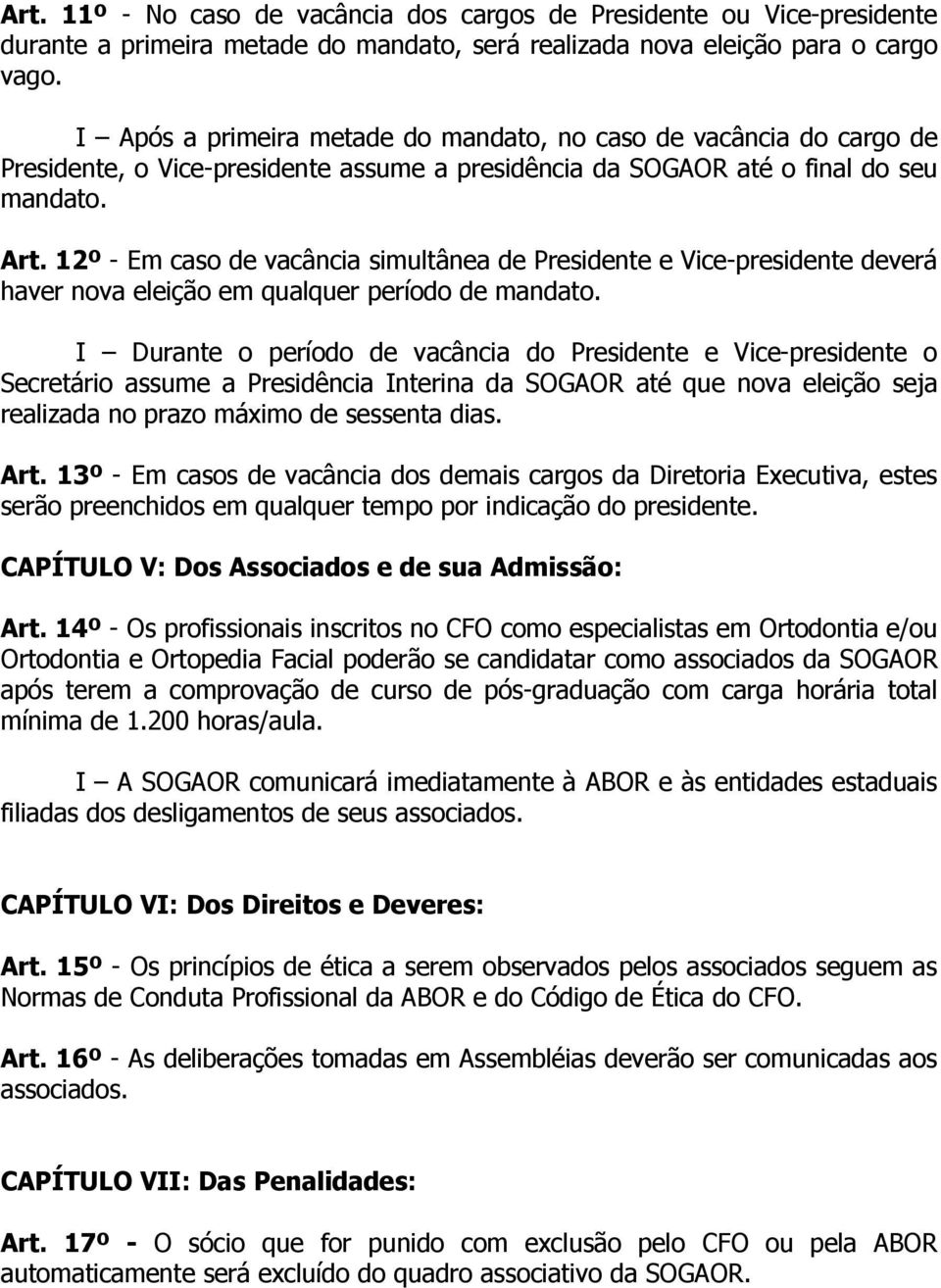 Art. 11º - No caso de vacância dos cargos de Presidente ou Vice-presidente durante a primeira metade do mandato, será realizada nova eleição para o cargo vago.

I – Após a primeira metade do mandato, no caso de vacância do cargo de Presidente, o Vice-presidente assume a presidência da SOGAOR até o final do seu mandato.

Art. 12º - Em caso de vacância simultânea de Presidente e Vice-presidente deverá haver nova eleição em qualquer período de mandato.

I – Durante o período de vacância do Presidente e Vice-presidente o Secretário assume a Presidência Interina da SOGAOR até que nova eleição seja realizada no prazo máximo de sessenta dias.

Art. 13º - Em casos de vacância dos demais cargos da Diretoria Executiva, estes serão preenchidos em qualquer tempo por indicação do presidente.

CAPÍTULO V: Dos Associados e de sua Admissão:

Art. 14º - Os profissionais inscritos no CFO como especialistas em Ortodontia e/ou Ortodontia e Ortopedia Facial poderão se candidatar como associados da SOGAOR após terem a comprovação de curso de pós-graduação com carga horária total mínima de 1.200 horas/aula.

I – A SOGAOR comunicará imediatamente à ABOR e às entidades estaduais filiadas dos desligamentos de seus associados.

CAPÍTULO VI: Dos Direitos e Deveres:

Art. 15º - Os princípios de ética a serem observados pelos associados seguem as Normas de Conduta Profissional da ABOR e do Código de Ética do CFO.

Art. 16º - As deliberações tomadas em Assembléias deverão ser comunicadas aos associados.

CAPÍTULO VII: Das Penalidades:

Art. 17º - O sócio que for punido com exclusão pelo CFO ou pela ABOR automaticamente será excluído do quadro associativo da SOGAOR.